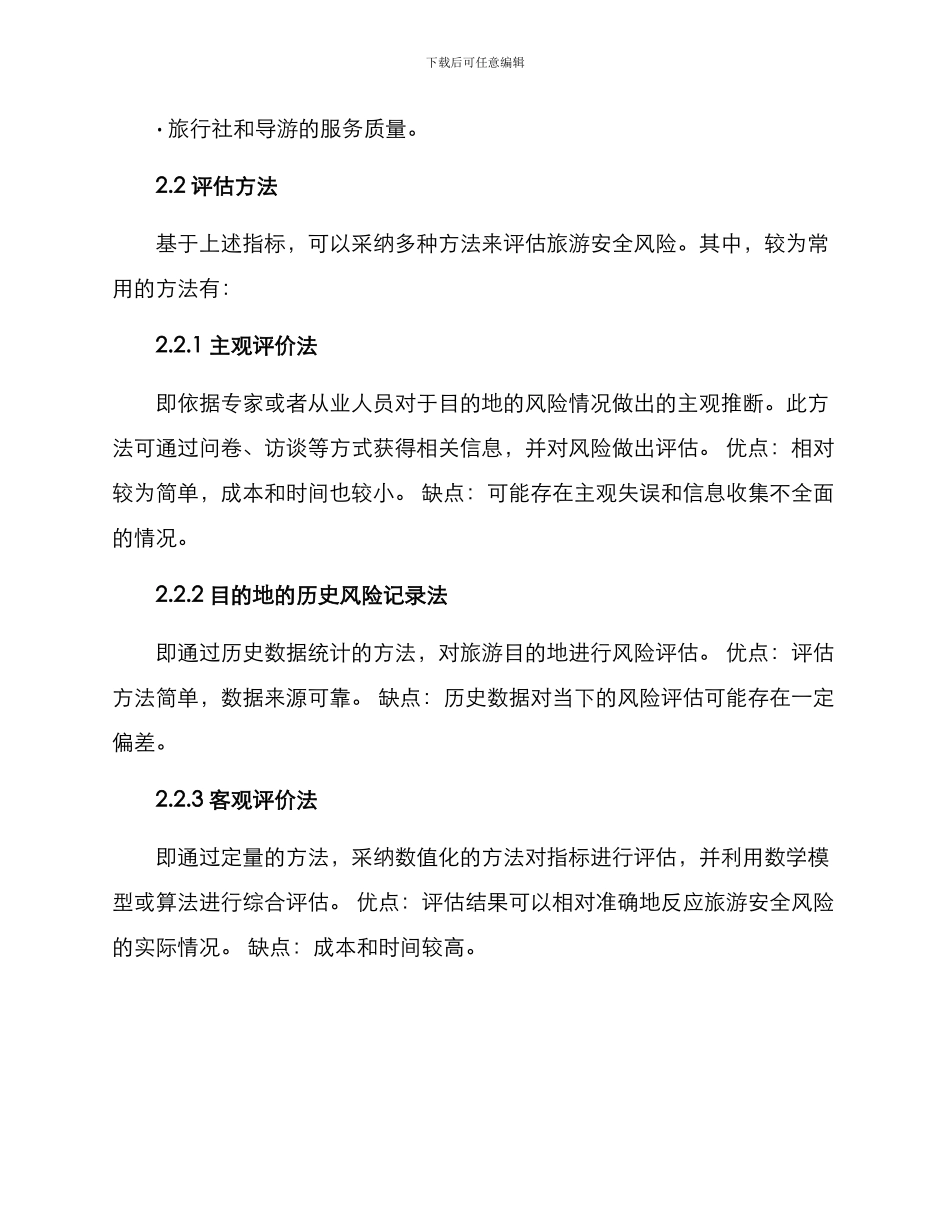 下载后可任意编辑

· 旅行社和导游的服务质量。

2.2 评估方法

基于上述指标，可以采纳多种方法来评估旅游安全风险。其中，较为常用的方法有：

2.2.1 主观评价法

即依据专家或者从业人员对于目的地的风险情况做出的主观推断。此方法可通过问卷、访谈等方式获得相关信息，并对风险做出评估。 优点：相对较为简单，成本和时间也较小。 缺点：可能存在主观失误和信息收集不全面的情况。

2.2.2 目的地的历史风险记录法

即通过历史数据统计的方法，对旅游目的地进行风险评估。 优点：评估方法简单，数据来源可靠。 缺点：历史数据对当下的风险评估可能存在一定偏差。

2.2.3 客观评价法

即通过定量的方法，采纳数值化的方法对指标进行评估，并利用数学模型或算法进行综合评估。 优点：评估结果可以相对准确地反应旅游安全风险的实际情况。 缺点：成本和时间较高。